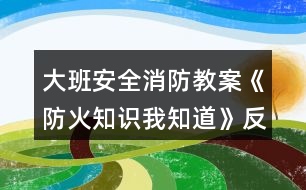 大班安全消防教案《防火知识我知道》反